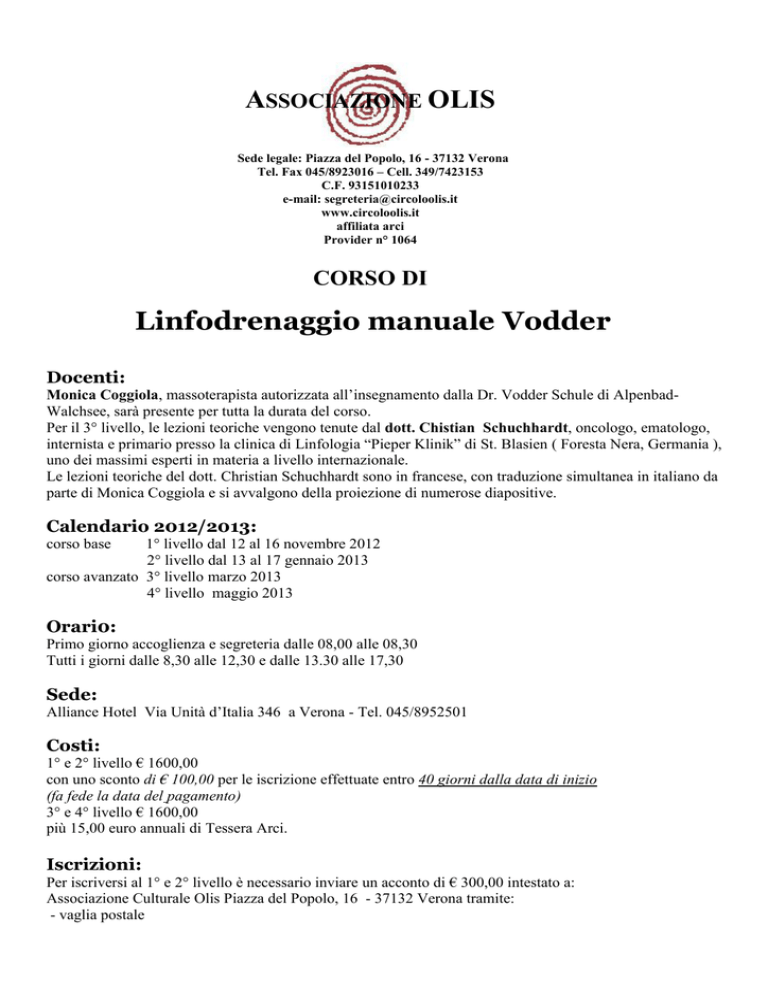 ASSOCIAZIONE OLIS

Sede legale: Piazza del Popolo, 16 - 37132 Verona
Tel. Fax 045/8923016 – Cell. 349/7423153
C.F. 93151010233
e-mail: segreteria@circoloolis.it
www.circoloolis.it
affiliata arci
Provider n° 1064

CORSO DI

Linfodrenaggio manuale Vodder

Docenti:
Monica Coggiola, massoterapista autorizzata all'insegnamento dalla Dr. Vodder Schule di Alpenbad-Walchsee, sarà presente per tutta la durata del corso.
Per il 3° livello, le lezioni teoriche vengono tenute dal dott. Chistian Schuchhardt, oncologo, ematologo, internista e primario presso la clinica di Linfologia "Pieper Klinik" di St. Blasien ( Foresta Nera, Germania ), uno dei massimi esperti in materia a livello internazionale.
Le lezioni teoriche del dott. Christian Schuchhardt sono in francese, con traduzione simultanea in italiano da parte di Monica Coggiola e si avvalgono della proiezione di numerose diapositive.

Calendario 2012/2013:
corso base 1° livello dal 12 al 16 novembre 2012
2° livello dal 13 al 17 gennaio 2013
corso avanzato 3° livello marzo 2013
4° livello maggio 2013

Orario:
Primo giorno accoglienza e segreteria dalle 08,00 alle 08,30
Tutti i giorni dalle 8,30 alle 12,30 e dalle 13.30 alle 17,30

Sede:
Alliance Hotel Via Unità d'Italia 346 a Verona - Tel. 045/8952501

Costi:
1° e 2° livello € 1600,00
con uno sconto di € 100,00 per le iscrizione effettuate entro 40 giorni dalla data di inizio (fa fede la data del pagamento)
3° e 4° livello € 1600,00
più 15,00 euro annuali di Tessera Arci.

Iscrizioni:
Per iscriversi al 1° e 2° livello è necessario inviare un acconto di € 300,00 intestato a:
Associazione Culturale Olis Piazza del Popolo, 16 - 37132 Verona tramite:
- vaglia postale